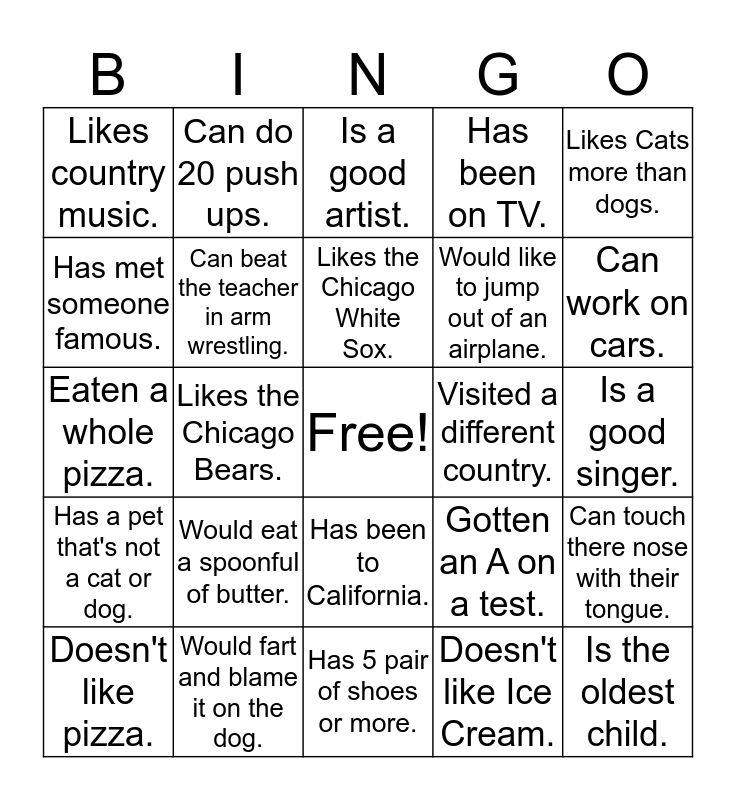 | B | I | N | G | O |
|---|---|---|---|---|
| Likes country music. | Can do 20 push ups. | Is a good artist. | Has been on TV. | Likes Cats more than dogs. |
| Has met someone famous. | Can beat the teacher in arm wrestling. | Likes the Chicago White Sox. | Would like to jump out of an airplane. | Can work on cars. |
| Eaten a whole pizza. | Likes the Chicago Bears. | Free! | Visited a different country. | Is a good singer. |
| Has a pet that's not a cat or dog. | Would eat a spoonful of butter. | Has been to California. | Gotten an A on a test. | Can touch there nose with their tongue. |
| Doesn't like pizza. | Would fart and blame it on the dog. | Has 5 pair of shoes or more. | Doesn't like Ice Cream. | Is the oldest child. |